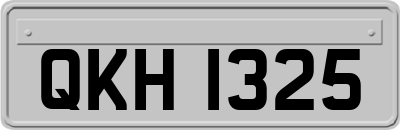 QKH 1325